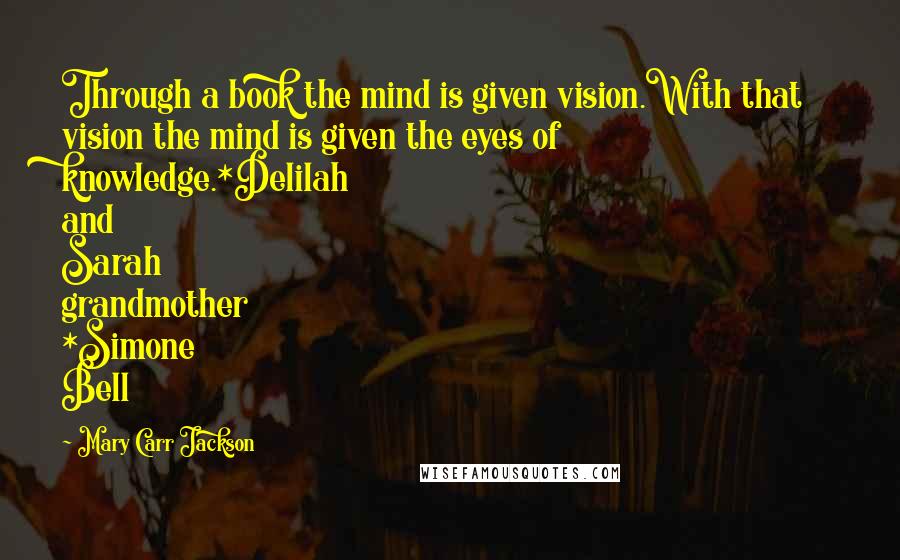 Through a book the mind is given vision. With that vision the mind is given the eyes of knowledge.*Delilah and Sarah grandmother *Simone Bell

- Mary Carr Jackson

WISEFAMOUSQUOTES.COM